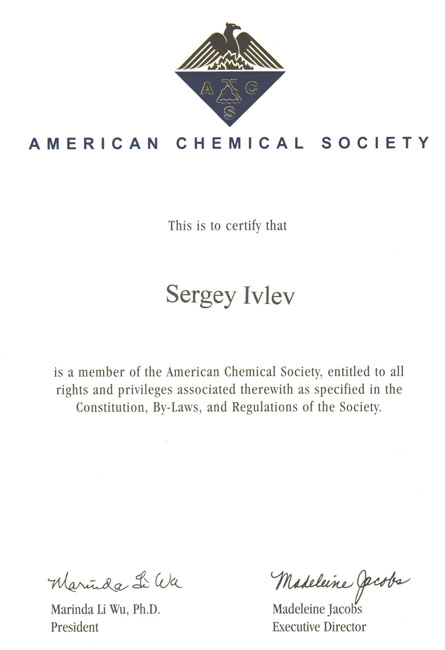 A C S

AMERICAN CHEMICAL SOCIETY

This is to certify that

Sergey Ivlev

is a member of the American Chemical Society, entitled to all rights and privileges associated therewith as specified in the Constitution, By-Laws, and Regulations of the Society.

Marinda Li Wu
Marinda Li Wu, Ph.D.
President

Madeleine Jacobs
Madeleine Jacobs
Executive Director